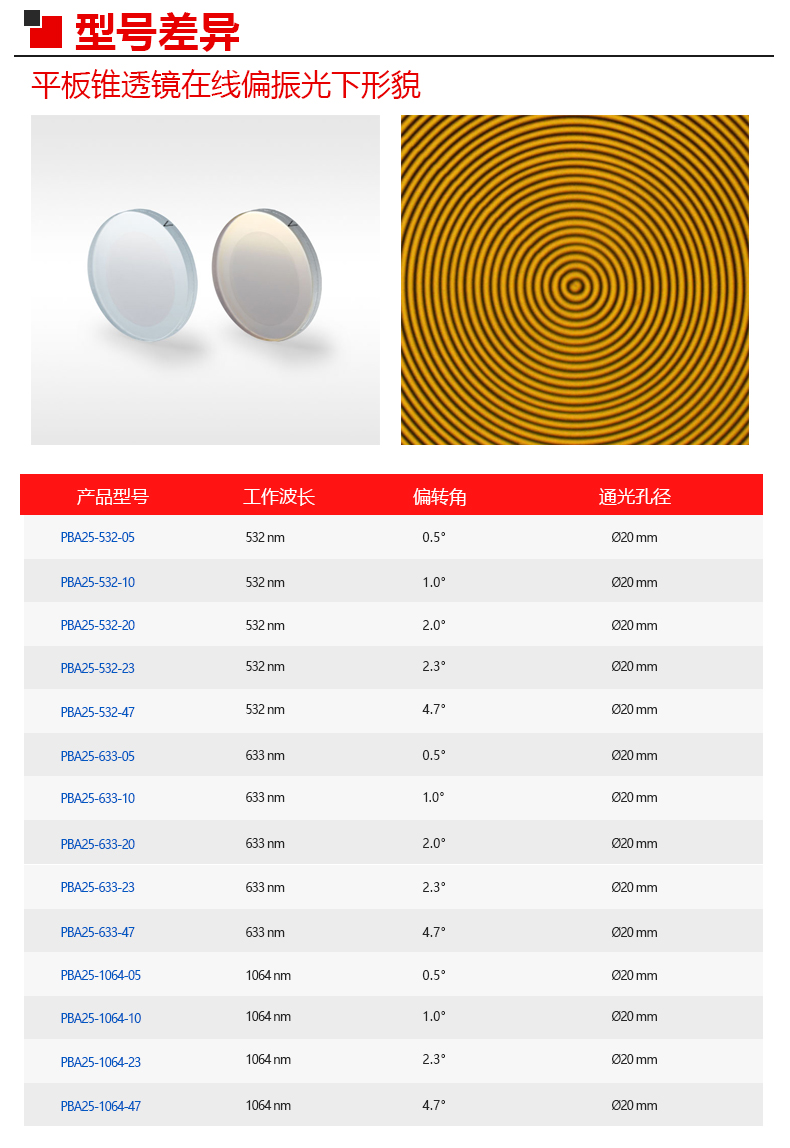 型号差异

平板锥透镜在线偏振光下形貌

| 产品型号 | 工作波长 | 偏转角 | 通光孔径 |
|---|---|---|---|
| PBA25-532-05 | 532 nm | 0.5° | Ø20 mm |
| PBA25-532-10 | 532 nm | 1.0° | Ø20 mm |
| PBA25-532-20 | 532 nm | 2.0° | Ø20 mm |
| PBA25-532-23 | 532 nm | 2.3° | Ø20 mm |
| PBA25-532-47 | 532 nm | 4.7° | Ø20 mm |
| PBA25-633-05 | 633 nm | 0.5° | Ø20 mm |
| PBA25-633-10 | 633 nm | 1.0° | Ø20 mm |
| PBA25-633-20 | 633 nm | 2.0° | Ø20 mm |
| PBA25-633-23 | 633 nm | 2.3° | Ø20 mm |
| PBA25-633-47 | 633 nm | 4.7° | Ø20 mm |
| PBA25-1064-05 | 1064 nm | 0.5° | Ø20 mm |
| PBA25-1064-10 | 1064 nm | 1.0° | Ø20 mm |
| PBA25-1064-23 | 1064 nm | 2.3° | Ø20 mm |
| PBA25-1064-47 | 1064 nm | 4.7° | Ø20 mm |